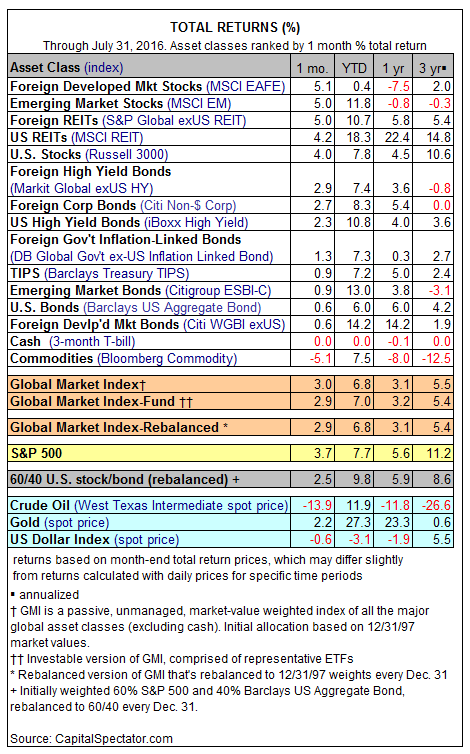 TOTAL RETURNS (%)

Through July 31, 2016. Asset classes ranked by 1 month % total return

| Asset Class (index) | 1 mo. | YTD | 1 yr | 3 yr▪ |
|---|---|---|---|---|
| Foreign Developed Mkt Stocks (MSCI EAFE) | 5.1 | 0.4 | -7.5 | 2.0 |
| Emerging Market Stocks (MSCI EM) | 5.0 | 11.8 | -0.8 | -0.3 |
| Foreign REITs (S&P Global exUS REIT) | 5.0 | 10.7 | 5.8 | 5.4 |
| US REITs (MSCI REIT) | 4.2 | 18.3 | 22.4 | 14.8 |
| U.S. Stocks (Russell 3000) | 4.0 | 7.8 | 4.5 | 10.6 |
| Foreign High Yield Bonds (Markit Global exUS HY) | 2.9 | 7.4 | 3.6 | -0.8 |
| Foreign Corp Bonds (Citi Non-$ Corp) | 2.7 | 8.3 | 5.4 | 0.0 |
| US High Yield Bonds (iBoxx High Yield) | 2.3 | 10.8 | 4.0 | 3.6 |
| Foreign Gov't Inflation-Linked Bonds (DB Global Gov't ex-US Inflation Linked Bond) | 1.3 | 7.3 | 0.3 | 2.7 |
| TIPS (Barclays Treasury TIPS) | 0.9 | 7.2 | 5.0 | 2.4 |
| Emerging Market Bonds (Citigroup ESBI-C) | 0.9 | 13.0 | 3.8 | -3.1 |
| U.S. Bonds (Barclays US Aggregate Bond) | 0.6 | 6.0 | 6.0 | 4.2 |
| Foreign Devlp'd Mkt Bonds (Citi WGBI exUS) | 0.6 | 14.2 | 14.2 | 1.9 |
| Cash (3-month T-bill) | 0.0 | 0.0 | -0.1 | 0.0 |
| Commodities (Bloomberg Commodity) | -5.1 | 7.5 | -8.0 | -12.5 |
| Global Market Index† | 3.0 | 6.8 | 3.1 | 5.5 |
| Global Market Index-Fund †† | 2.9 | 7.0 | 3.2 | 5.4 |
| Global Market Index-Rebalanced * | 2.9 | 6.8 | 3.1 | 5.4 |
| S&P 500 | 3.7 | 7.7 | 5.6 | 11.2 |
| 60/40 U.S. stock/bond (rebalanced) + | 2.5 | 9.8 | 5.9 | 8.6 |
| Crude Oil (West Texas Intermediate spot price) | -13.9 | 11.9 | -11.8 | -26.6 |
| Gold (spot price) | 2.2 | 27.3 | 23.3 | 0.6 |
| US Dollar Index (spot price) | -0.6 | -3.1 | -1.9 | 5.5 |

returns based on month-end total return prices, which may differ slightly from returns calculated with daily prices for specific time periods

▪ annualized

† GMI is a passive, unmanaged, market-value weighted index of all the major global asset classes (excluding cash). Initial allocation based on 12/31/97 market values.

†† Investable version of GMI, comprised of representative ETFs

* Rebalanced version of GMI that's rebalanced to 12/31/97 weights every Dec. 31

+ Initially weighted 60% S&P 500 and 40% Barclays US Aggregate Bond, rebalanced to 60/40 every Dec. 31.

Source: CapitalSpectator.com